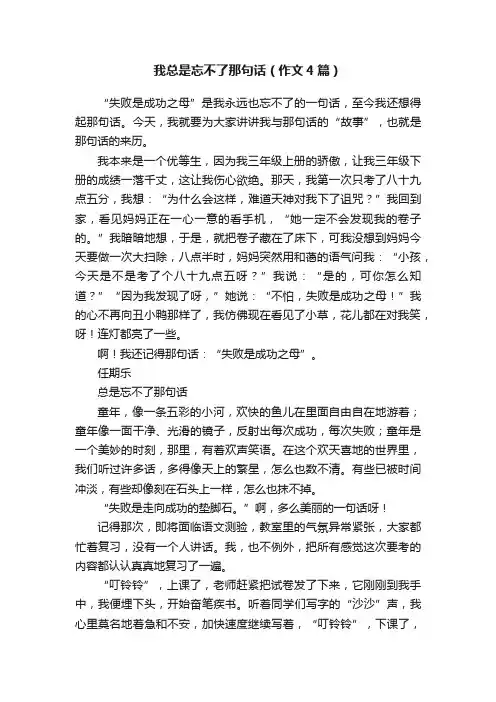 我总是忘不了那句话（作文4篇）

“失败是成功之母”是我永远也忘不了的一句话，至今我还想得起那句话。今天，我就要为大家讲讲我与那句话的“故事”，也就是那句话的来历。

我本来是一个优等生，因为我三年级上册的骄傲，让我三年级下册的成绩一落千丈，这让我伤心欲绝。那天，我第一次只考了八十九点五分，我想：“为什么会这样，难道天神对我下了诅咒？”我回到家，看见妈妈正在一心一意的看手机，“她一定不会发现我的卷子的。”我暗暗地想，于是，就把卷子藏在了床下，可我没想到妈妈今天要做一次大扫除，八点半时，妈妈突然用和蔼的语气问我：“小孩，今天是不是考了个八十九点五呀？”我说：“是的，可你怎么知道？”“因为我发现了呀，”她说：“不怕，失败是成功之母！”我的心不再向丑小鸭那样了，我仿佛现在看见了小草，花儿都在对我笑，呀！连灯都亮了一些。

啊！我还记得那句话：“失败是成功之母”。

任期乐

总是忘不了那句话

童年，像一条五彩的小河，欢快的鱼儿在里面自由自在地游着；童年像一面干净、光滑的镜子，反射出每次成功，每次失败；童年是一个美妙的时刻，那里，有着欢声笑语。在这个欢天喜地的世界里，我们听过许多话，多得像天上的繁星，怎么也数不清。有些已被时间冲淡，有些却像刻在石头上一样，怎么也抹不掉。

“失败是走向成功的垫脚石。”啊，多么美丽的一句话呀！

记得那次，即将面临语文测验，教室里的气氛异常紧张，大家都忙着复习，没有一个人讲话。我，也不例外，把所有感觉这次要考的内容都认认真真地复习了一遍。

“叮铃铃”，上课了，老师赶紧把试卷发了下来，它刚刚到我手中，我便埋下头，开始奋笔疾书。听着同学们写字的“沙沙”声，我心里莫名地着急和不安，加快速度继续写着，“叮铃铃”，下课了，